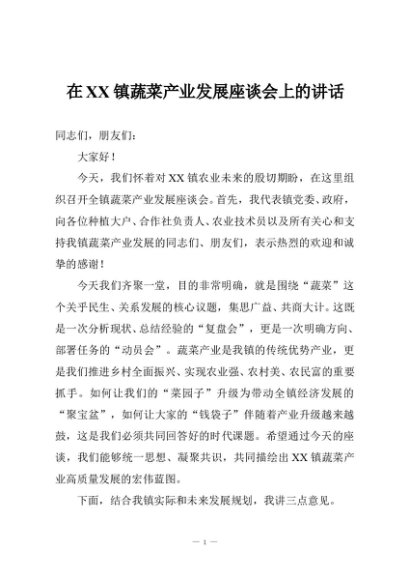 在XX镇蔬菜产业发展座谈会上的讲话

同志们，朋友们：

大家好！

今天，我们怀着对XX镇农业未来的殷切期盼，在这里组织召开全镇蔬菜产业发展座谈会。首先，我代表镇党委、政府，向各位种植大户、合作社负责人、农业技术员以及所有关心和支持我镇蔬菜产业发展的同志们、朋友们，表示热烈的欢迎和诚挚的感谢！

今天我们齐聚一堂，目的非常明确，就是围绕“蔬菜”这个关乎民生、关系发展的核心议题，集思广益、共商大计。这既是一次分析现状、总结经验的“复盘会”，更是一次明确方向、部署任务的“动员会”。蔬菜产业是我镇的传统优势产业，更是我们推进乡村全面振兴、实现农业强、农村美、农民富的重要抓手。如何让我们的“菜园子”升级为带动全镇经济发展的“聚宝盆”，如何让大家的“钱袋子”伴随着产业升级越来越鼓，这是我们必须共同回答好的时代课题。希望通过今天的座谈，我们能够统一思想、凝聚共识，共同描绘出XX镇蔬菜产业高质量发展的宏伟蓝图。

下面，结合我镇实际和未来发展规划，我讲三点意见。

— 1 —